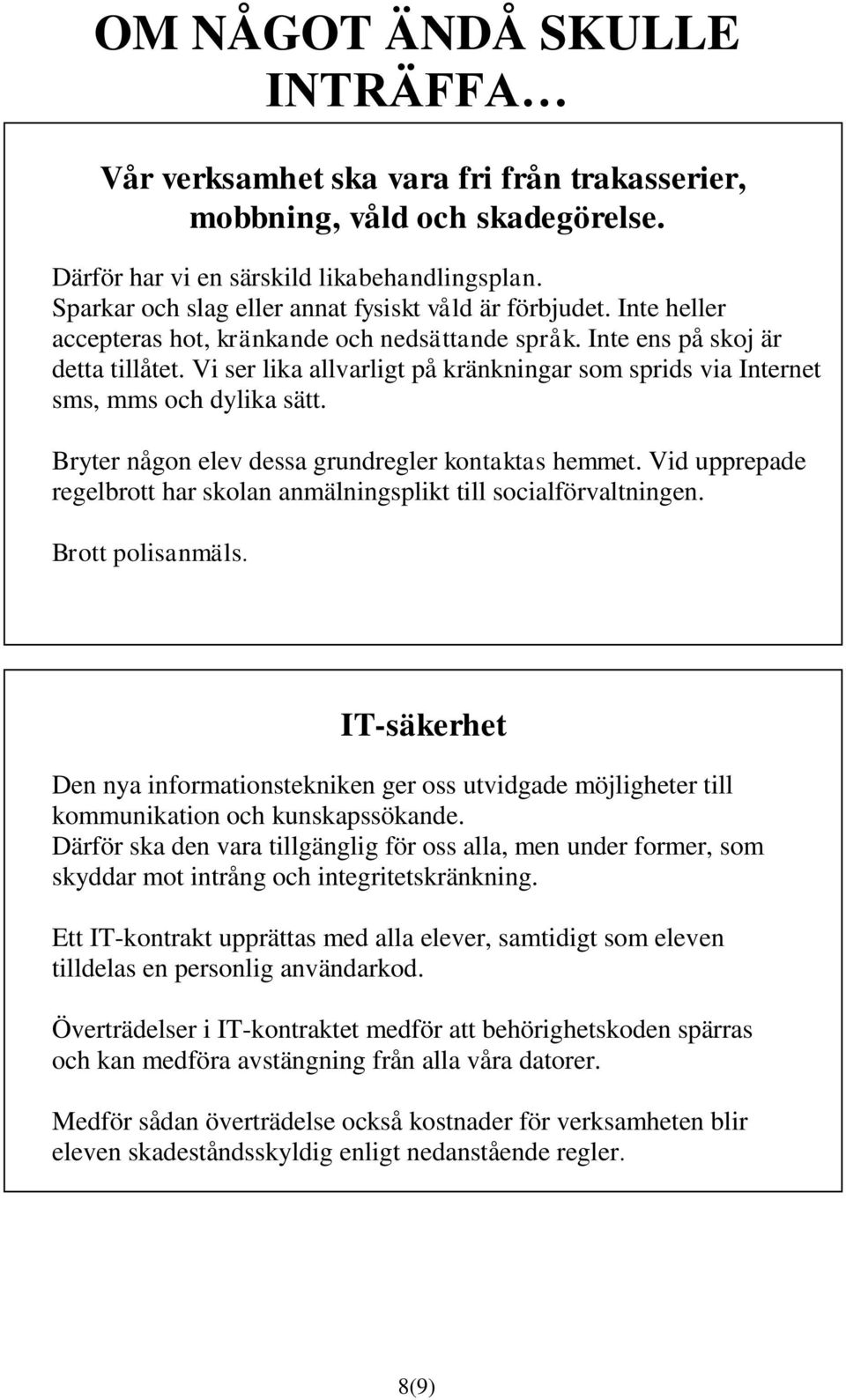 OM NÅGOT ÄNDÅ SKULLE INTRÄFFA…

Vår verksamhet ska vara fri från trakasserier, mobbning, våld och skadegörelse.

Därför har vi en särskild likabehandlingsplan. Sparkar och slag eller annat fysiskt våld är förbjudet. Inte heller accepteras hot, kränkande och nedsättande språk. Inte ens på skoj är detta tillåtet. Vi ser lika allvarligt på kränkningar som sprids via Internet sms, mms och dylika sätt.

Bryter någon elev dessa grundregler kontaktas hemmet. Vid upprepade regelbrott har skolan anmälningsplikt till socialförvaltningen.

Brott polisanmäls.

IT-säkerhet

Den nya informationstekniken ger oss utvidgade möjligheter till kommunikation och kunskapssökande.
Därför ska den vara tillgänglig för oss alla, men under former, som skyddar mot intrång och integritetskränkning.

Ett IT-kontrakt upprättas med alla elever, samtidigt som eleven tilldelas en personlig användarkod.

Överträdelser i IT-kontraktet medför att behörighetskoden spärras och kan medföra avstängning från alla våra datorer.

Medför sådan överträdelse också kostnader för verksamheten blir eleven skadeståndsskyldig enligt nedanstående regler.

8(9)